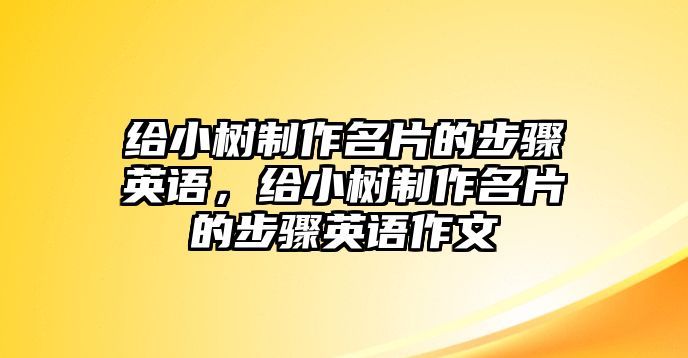 给小树制作名片的步骤英语，给小树制作名片的步骤英语作文